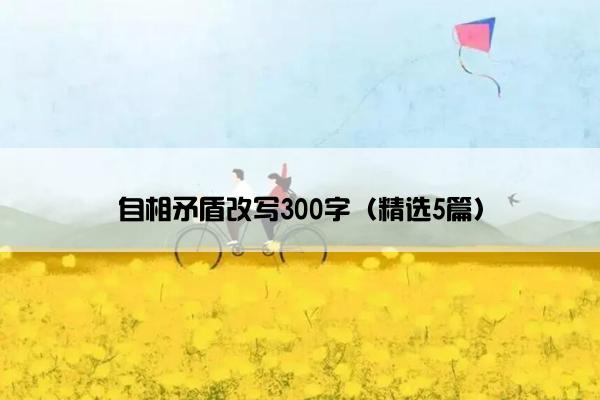 自相矛盾改写300字（精选5篇）